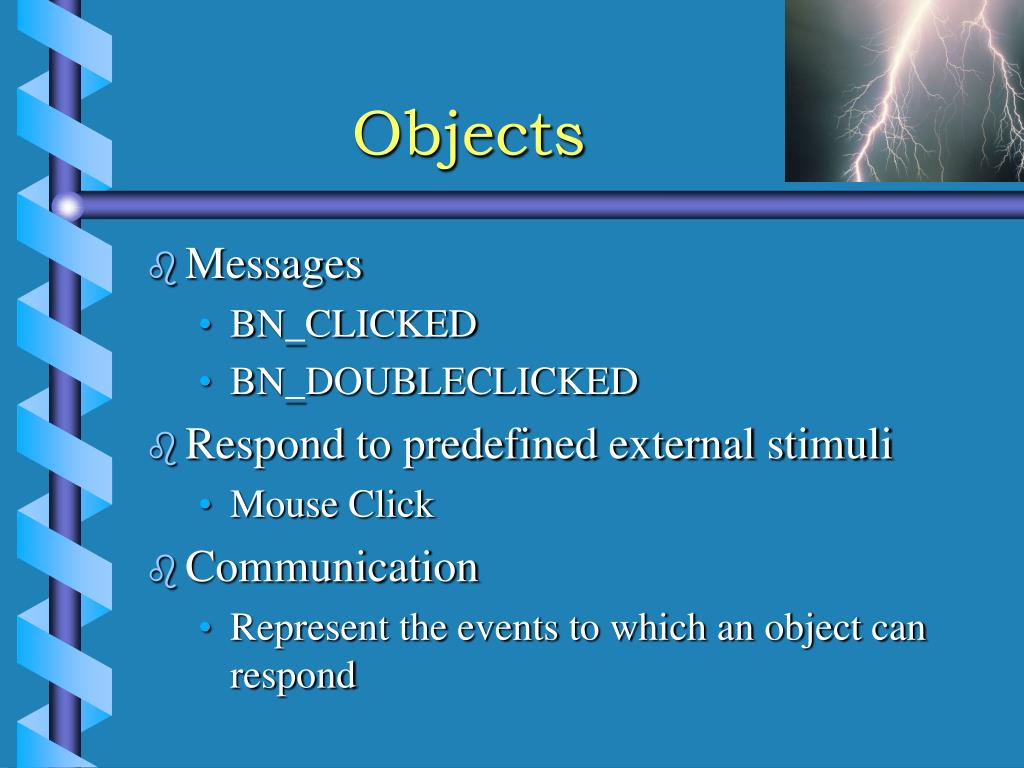 Objects

Messages
• BN_CLICKED
• BN_DOUBLECLICKED

Respond to predefined external stimuli
• Mouse Click

Communication
• Represent the events to which an object can respond